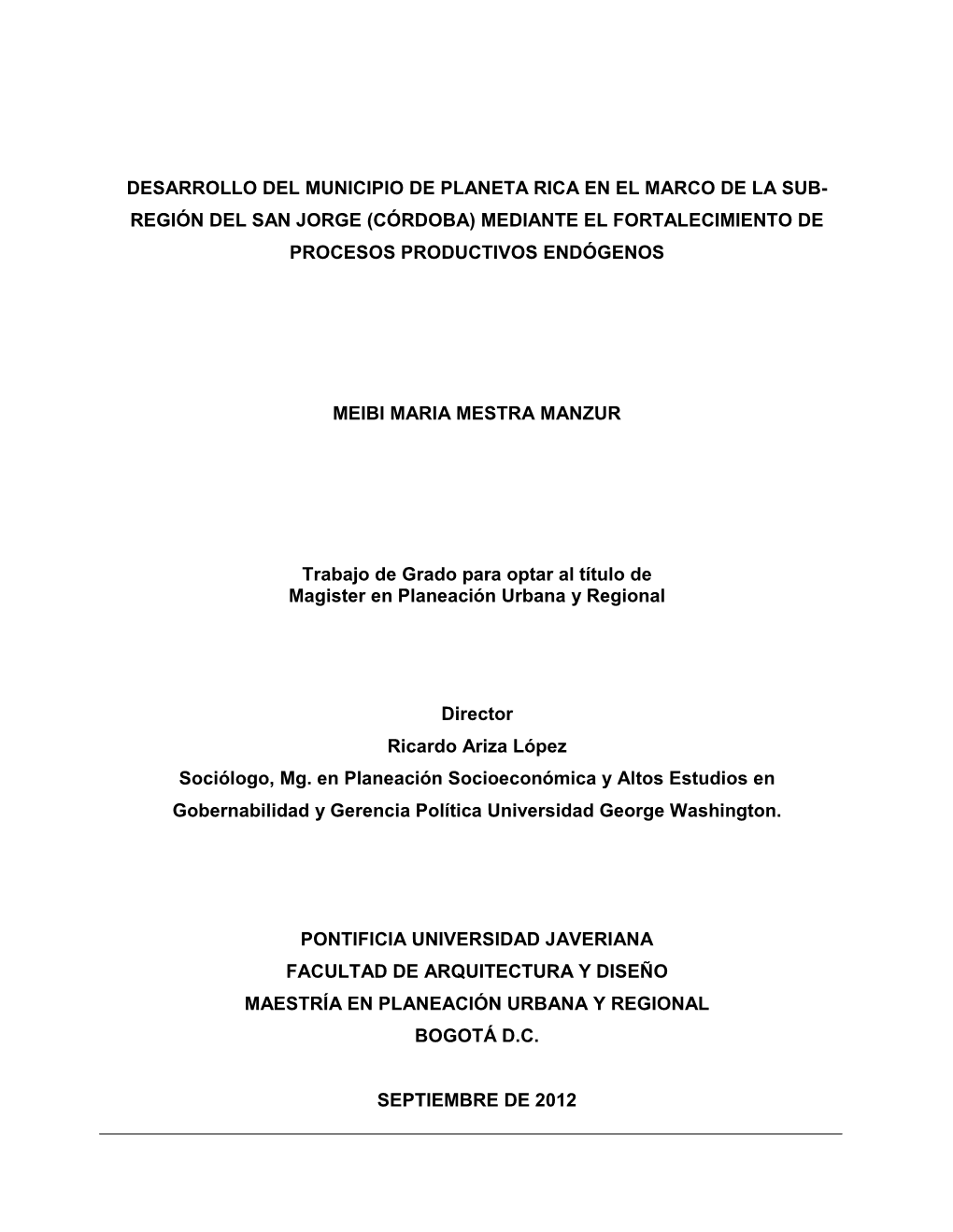 DESARROLLO DEL MUNICIPIO DE PLANETA RICA EN EL MARCO DE LA SUB-REGIÓN DEL SAN JORGE (CÓRDOBA) MEDIANTE EL FORTALECIMIENTO DE PROCESOS PRODUCTIVOS ENDÓGENOS

MEIBI MARIA MESTRA MANZUR

Trabajo de Grado para optar al título de
Magister en Planeación Urbana y Regional

Director
Ricardo Ariza López
Sociólogo, Mg. en Planeación Socioeconómica y Altos Estudios en Gobernabilidad y Gerencia Política Universidad George Washington.

PONTIFICIA UNIVERSIDAD JAVERIANA
FACULTAD DE ARQUITECTURA Y DISEÑO
MAESTRÍA EN PLANEACIÓN URBANA Y REGIONAL
BOGOTÁ D.C.

SEPTIEMBRE DE 2012